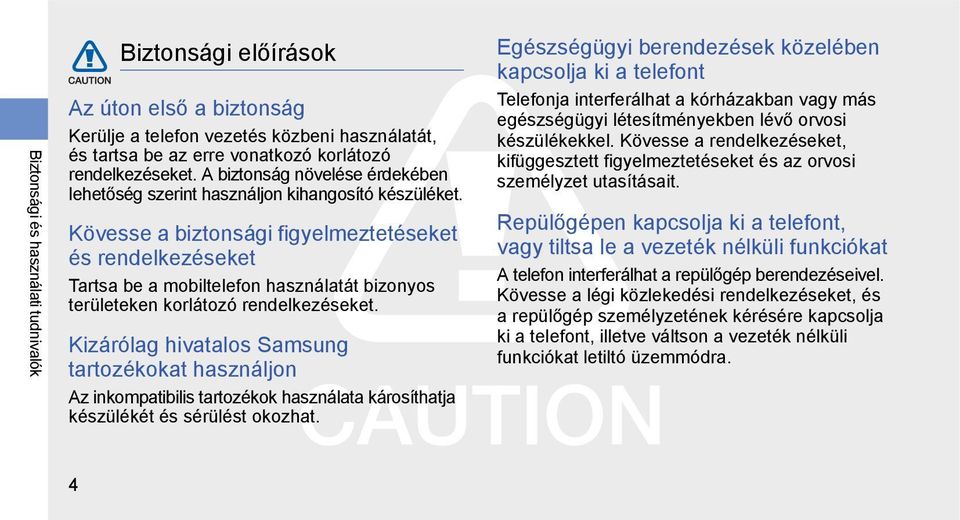 Biztonsági és használati tudnivalók

CAUTION

Biztonsági előírások

Az úton első a biztonság

Kerülje a telefon vezetés közbeni használatát, és tartsa be az erre vonatkozó korlátozó rendelkezéseket. A biztonság növelése érdekében lehetőség szerint használjon kihangosító készüléket.

Kövesse a biztonsági figyelmeztetéseket és rendelkezéseket

Tartsa be a mobiltelefon használatát bizonyos területeken korlátozó rendelkezéseket.

Kizárólag hivatalos Samsung tartozékokat használjon

Az inkompatibilis tartozékok használata károsíthatja készülékét és sérülést okozhat.

Egészségügyi berendezések közelében kapcsolja ki a telefont

Telefonja interferálhat a kórházakban vagy más egészségügyi létesítményekben lévő orvosi készülékekkel. Kövesse a rendelkezéseket, kifüggesztett figyelmeztetéseket és az orvosi személyzet utasításait.

Repülőgépen kapcsolja ki a telefont, vagy tiltsa le a vezeték nélküli funkciókat

A telefon interferálhat a repülőgép berendezéseivel. Kövesse a légi közlekedési rendelkezéseket, és a repülőgép személyzetének kérésére kapcsolja ki a telefont, illetve váltson a vezeték nélküli funkciókat letiltó üzemmódra.

CAUTION

4